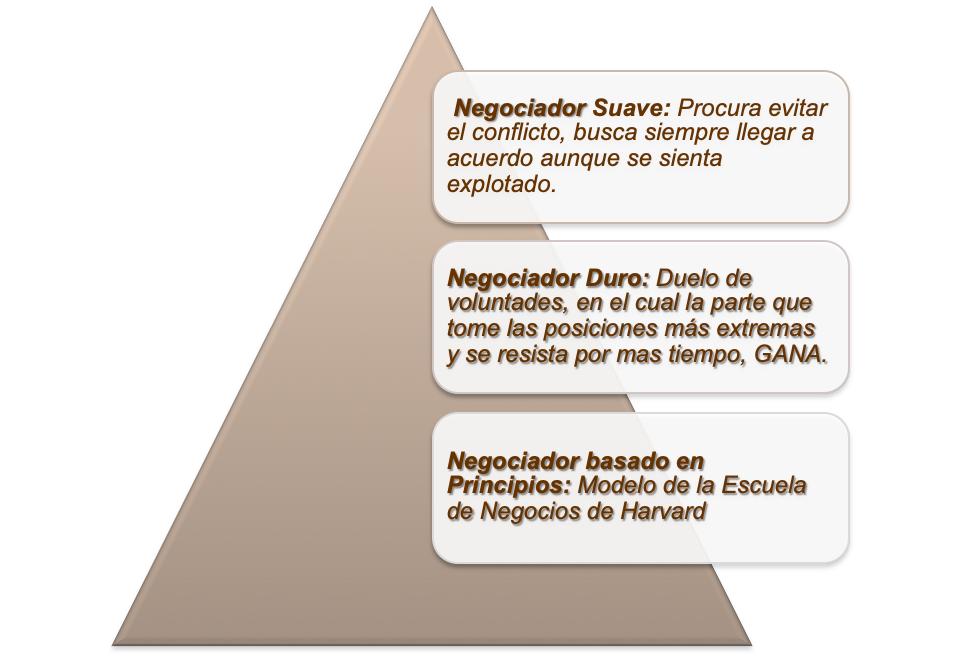 Negociador Suave: Procura evitar el conflicto, busca siempre llegar a acuerdo aunque se sienta explotado.

Negociador Duro: Duelo de voluntades, en el cual la parte que tome las posiciones más extremas y se resista por mas tiempo, GANA.

Negociador basado en Principios: Modelo de la Escuela de Negocios de Harvard